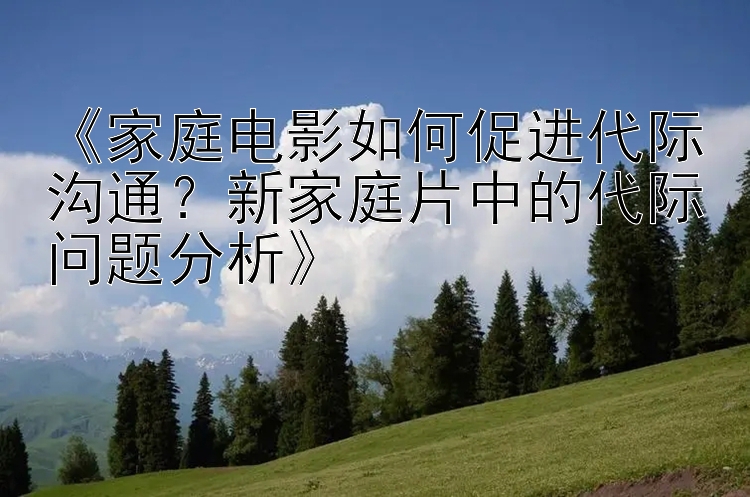 《家庭电影如何促进代际沟通？新家庭片中的代际问题分析》